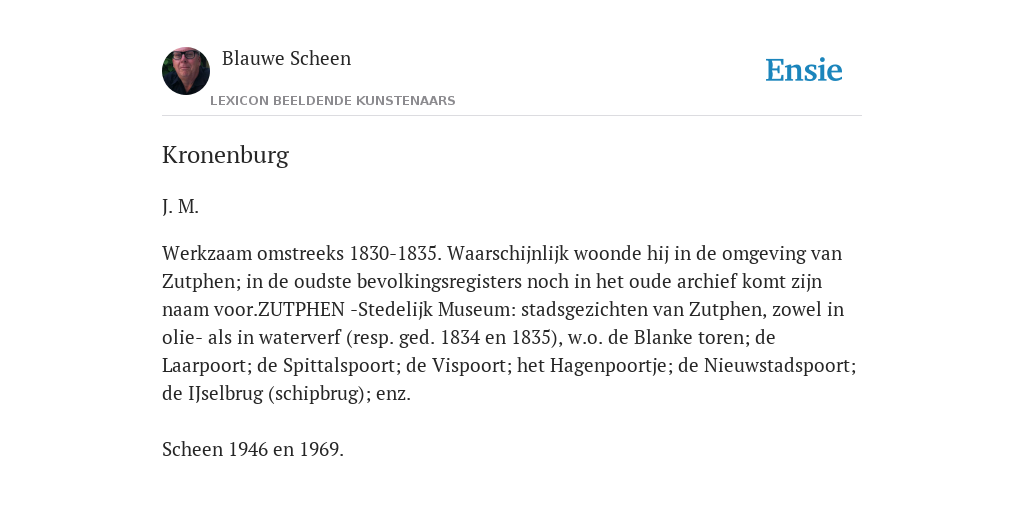 Blauwe Scheen

LEXICON BEELDENDE KUNSTENAARS

Ensie

Kronenburg

J. M.

Werkzaam omstreeks 1830-1835. Waarschijnlijk woonde hij in de omgeving van Zutphen; in de oudste bevolkingsregisters noch in het oude archief komt zijn naam voor.ZUTPHEN -Stedelijk Museum: stadsgezichten van Zutphen, zowel in olie- als in waterverf (resp. ged. 1834 en 1835), w.o. de Blanke toren; de Laarpoort; de Spittalspoort; de Vispoort; het Hagenpoortje; de Nieuwstadspoort; de IJselbrug (schipbrug); enz.

Scheen 1946 en 1969.